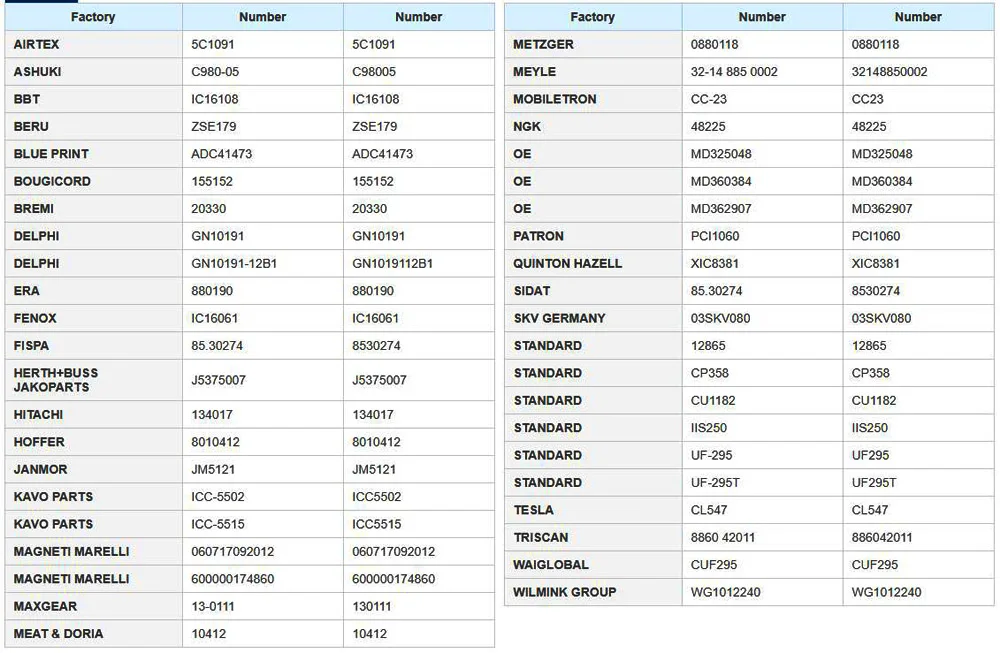 | Factory | Number | Number |
|---|---|---|
| AIRTEX | 5C1091 | 5C1091 |
| ASHUKI | C980-05 | C98005 |
| BBT | IC16108 | IC16108 |
| BERU | ZSE179 | ZSE179 |
| BLUE PRINT | ADC41473 | ADC41473 |
| BOUGICORD | 155152 | 155152 |
| BREMI | 20330 | 20330 |
| DELPHI | GN10191 | GN10191 |
| DELPHI | GN10191-12B1 | GN1019112B1 |
| ERA | 880190 | 880190 |
| FENOX | IC16061 | IC16061 |
| FISPA | 85.30274 | 8530274 |
| HERTH+BUSS JAKOPARTS | J5375007 | J5375007 |
| HITACHI | 134017 | 134017 |
| HOFFER | 8010412 | 8010412 |
| JANMOR | JM5121 | JM5121 |
| KAVO PARTS | ICC-5502 | ICC5502 |
| KAVO PARTS | ICC-5515 | ICC5515 |
| MAGNETI MARELLI | 060717092012 | 060717092012 |
| MAGNETI MARELLI | 600000174860 | 600000174860 |
| MAXGEAR | 13-0111 | 130111 |
| MEAT & DORIA | 10412 | 10412 |

| Factory | Number | Number |
|---|---|---|
| METZGER | 0880118 | 0880118 |
| MEYLE | 32-14 885 0002 | 32148850002 |
| MOBILETRON | CC-23 | CC23 |
| NGK | 48225 | 48225 |
| OE | MD325048 | MD325048 |
| OE | MD360384 | MD360384 |
| OE | MD362907 | MD362907 |
| PATRON | PCI1060 | PCI1060 |
| QUINTON HAZELL | XIC8381 | XIC8381 |
| SIDAT | 85.30274 | 8530274 |
| SKV GERMANY | 03SKV080 | 03SKV080 |
| STANDARD | 12865 | 12865 |
| STANDARD | CP358 | CP358 |
| STANDARD | CU1182 | CU1182 |
| STANDARD | IIS250 | IIS250 |
| STANDARD | UF-295 | UF295 |
| STANDARD | UF-295T | UF295T |
| TESLA | CL547 | CL547 |
| TRISCAN | 8860 42011 | 886042011 |
| WAIGLOBAL | CUF295 | CUF295 |
| WILMINK GROUP | WG1012240 | WG1012240 |